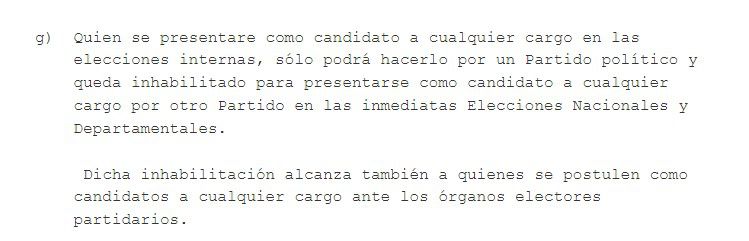 g) Quien se presentare como candidato a cualquier cargo en las elecciones internas, sólo podrá hacerlo por un Partido político y queda inhabilitado para presentarse como candidato a cualquier cargo por otro Partido en las inmediatas Elecciones Nacionales y Departamentales.

Dicha inhabilitación alcanza también a quienes se postulen como candidatos a cualquier cargo ante los órganos electores partidarios.